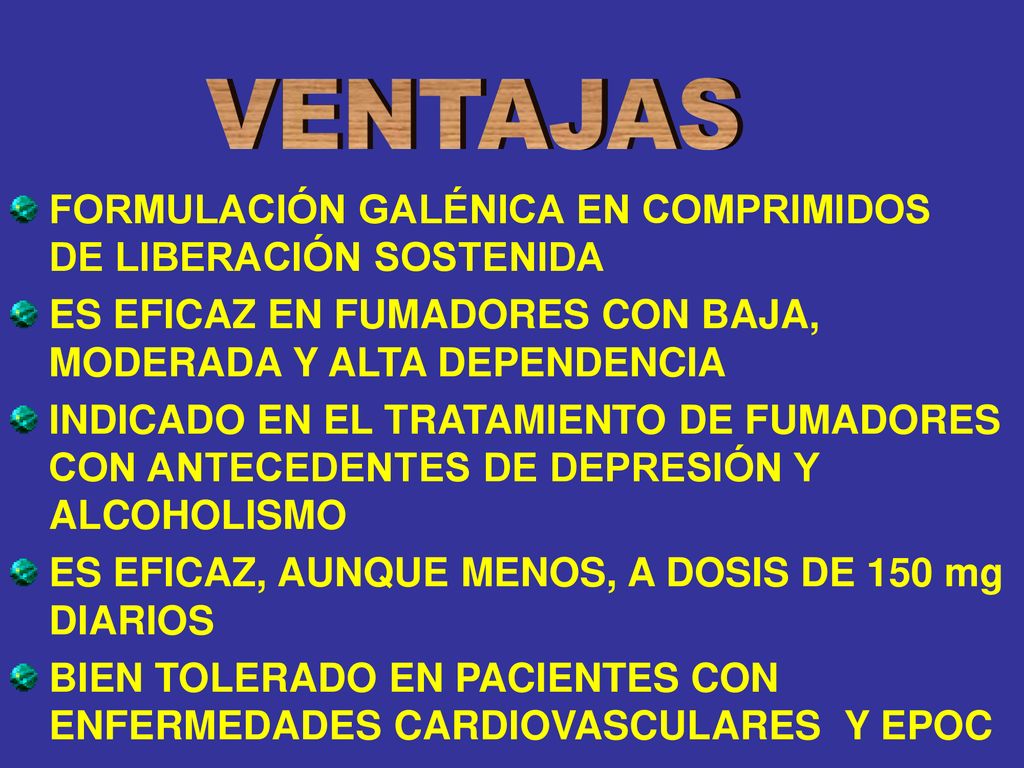 VENTAJAS

FORMULACIÓN GALÉNICA EN COMPRIMIDOS DE LIBERACIÓN SOSTENIDA

ES EFICAZ EN FUMADORES CON BAJA, MODERADA Y ALTA DEPENDENCIA

INDICADO EN EL TRATAMIENTO DE FUMADORES CON ANTECEDENTES DE DEPRESIÓN Y ALCOHOLISMO

ES EFICAZ, AUNQUE MENOS, A DOSIS DE 150 mg DIARIOS

BIEN TOLERADO EN PACIENTES CON ENFERMEDADES CARDIOVASCULARES Y EPOC